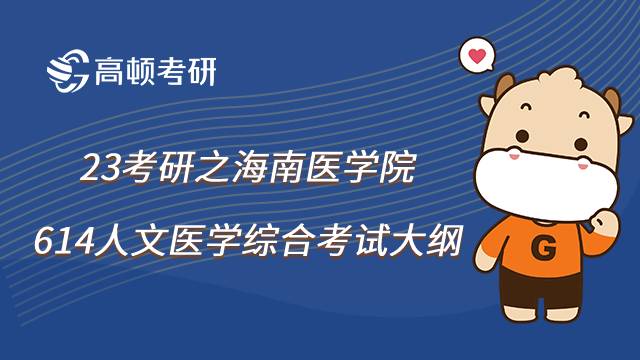 高顿考研

23考研之海南医学院

614人文医学综合考试大纲

G